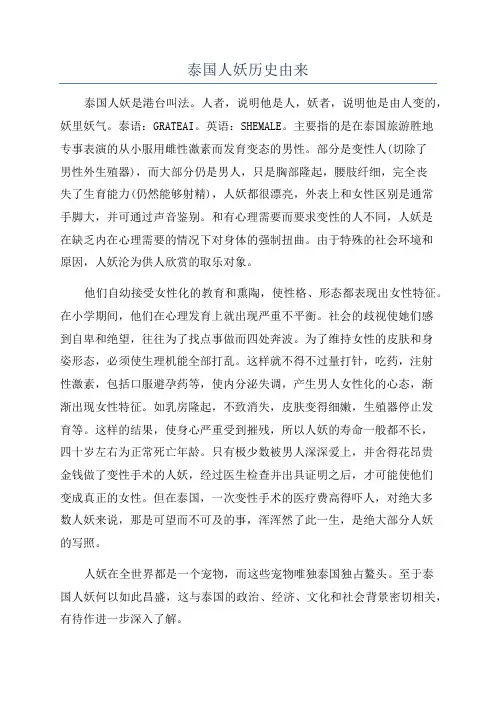 泰国人妖历史由来

泰国人妖是港台叫法。人者，说明他是人，妖者，说明他是由人变的，妖里妖气。泰语：GRATEAI。英语：SHEMALE。主要指的是在泰国旅游胜地专事表演的从小服用雌性激素而发育变态的男性。部分是变性人(切除了男性外生殖器)，而大部分仍是男人，只是胸部隆起，腰肢纤细，完全丧失了生育能力(仍然能够射精)，人妖都很漂亮，外表上和女性区别是通常手脚大，并可通过声音鉴别。和有心理需要而要求变性的人不同，人妖是在缺乏内在心理需要的情况下对身体的强制扭曲。由于特殊的社会环境和原因，人妖沦为供人欣赏的取乐对象。

他们自幼接受女性化的教育和熏陶，使性格、形态都表现出女性特征。在小学期间，他们在心理发育上就出现严重不平衡。社会的歧视使她们感到自卑和绝望，往往为了找点事做而四处奔波。为了维持女性的皮肤和身姿形态，必须使生理机能全部打乱。这样就不得不过量打针，吃药，注射性激素，包括口服避孕药等，使内分泌失调，产生男人女性化的心态，渐渐出现女性特征。如乳房隆起，不致消失，皮肤变得细嫩，生殖器停止发育等。这样的结果，使身心严重受到摧残，所以人妖的寿命一般都不长，四十岁左右为正常死亡年龄。只有极少数被男人深深爱上，并舍得花昂贵金钱做了变性手术的人妖，经过医生检查并出具证明之后，才可能使他们变成真正的女性。但在泰国，一次变性手术的医疗费高得吓人，对绝大多数人妖来说，那是可望而不可及的事，浑浑然了此一生，是绝大部分人妖的写照。

人妖在全世界都是一个宠物，而这些宠物唯独泰国独占鳌头。至于泰国人妖何以如此昌盛，这与泰国的政治、经济、文化和社会背景密切相关，有待作进一步深入了解。